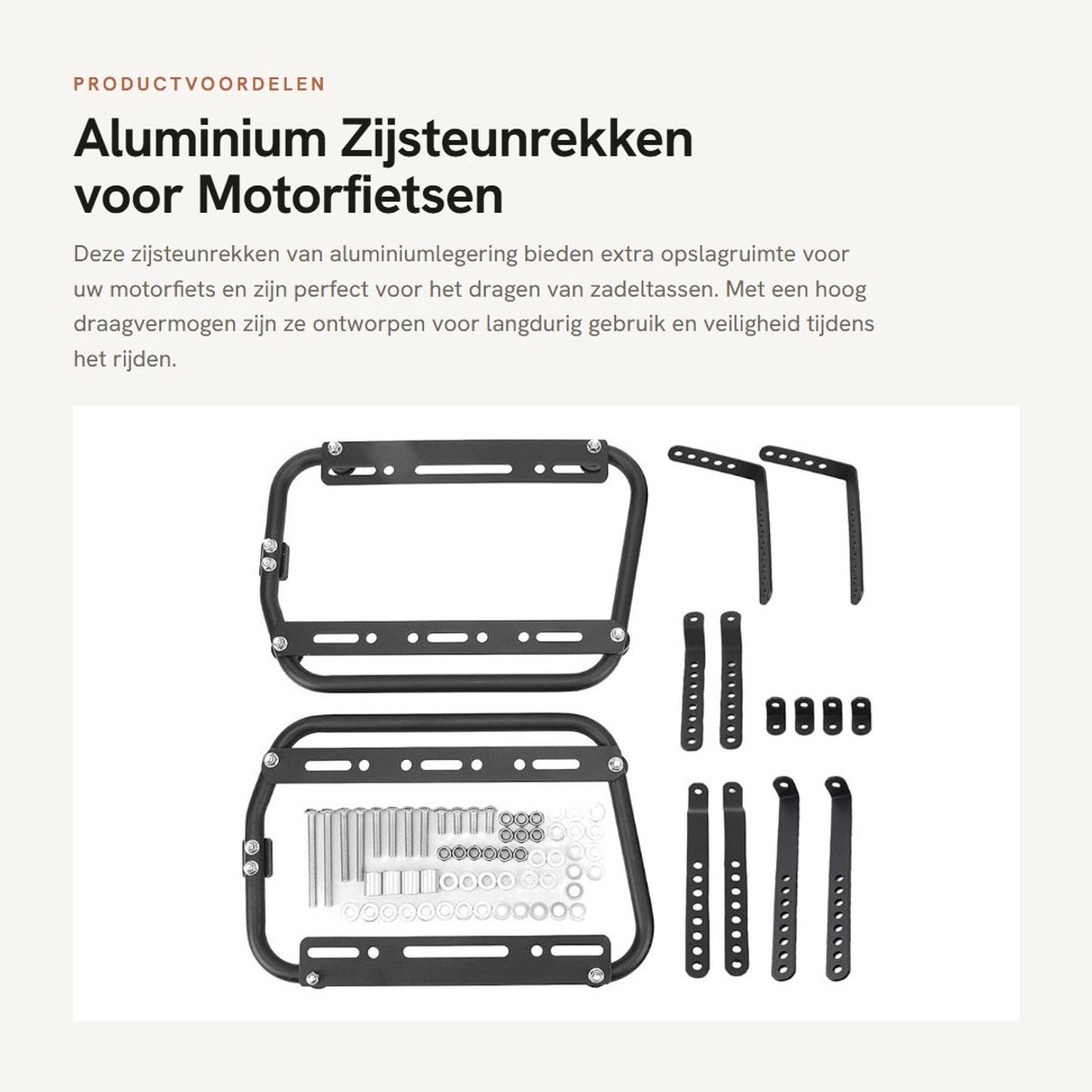 PRODUCTVOORDELEN

Aluminium Zijsteunrekken voor Motorfietsen

Deze zijsteunrekken van aluminiumlegering bieden extra opslagruimte voor uw motorfiets en zijn perfect voor het dragen van zadeltassen. Met een hoog draagvermogen zijn ze ontworpen voor langdurig gebruik en veiligheid tijdens het rijden.